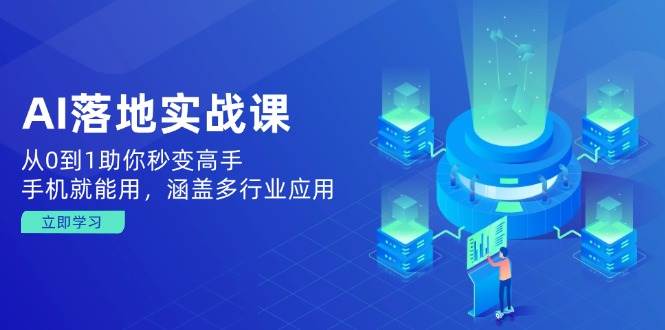 AI落地实战课

从0到1助你秒变高手

手机就能用，涵盖多行业应用

立即学习